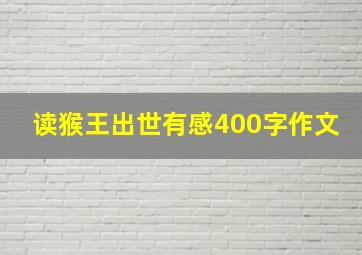 读猴王出世有感400字作文